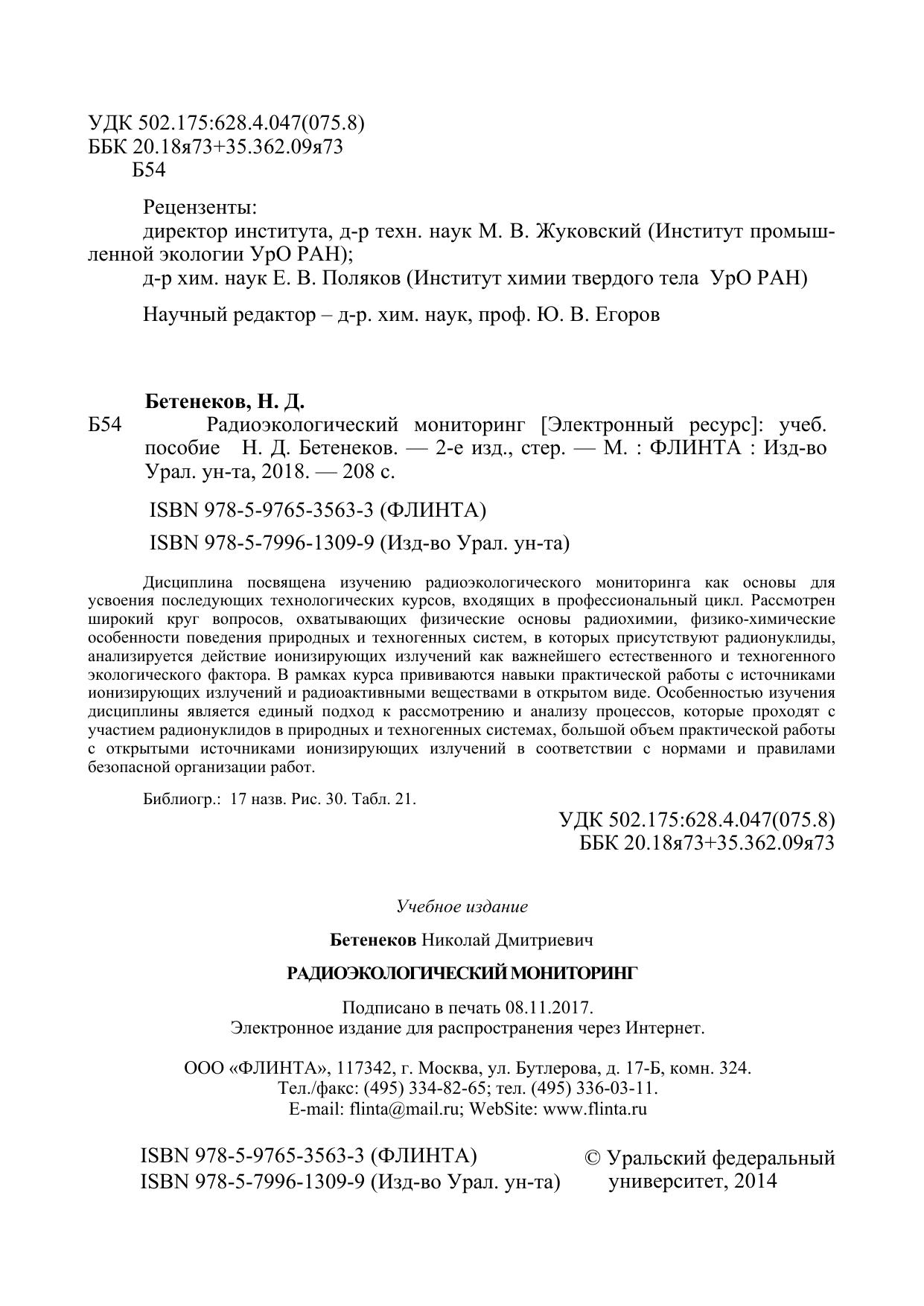 УДК 502.175:628.4.047(075.8)
ББК 20.18я73+35.362.09я73
Б54

Рецензенты:
директор института, д-р техн. наук М. В. Жуковский (Институт промышленной экологии УрО РАН);
д-р хим. наук Е. В. Поляков (Институт химии твердого тела УрО РАН)

Научный редактор – д-р. хим. наук, проф. Ю. В. Егоров

Бетенеков, Н. Д.
Б54 Радиоэкологический мониторинг [Электронный ресурс]: учеб. пособие Н. Д. Бетенеков. — 2-е изд., стер. — М. : ФЛИНТА : Изд-во Урал. ун-та, 2018. — 208 с.

ISBN 978-5-9765-3563-3 (ФЛИНТА)

ISBN 978-5-7996-1309-9 (Изд-во Урал. ун-та)

Дисциплина посвящена изучению радиоэкологического мониторинга как основы для усвоения последующих технологических курсов, входящих в профессиональный цикл. Рассмотрен широкий круг вопросов, охватывающих физические основы радиохимии, физико-химические особенности поведения природных и техногенных систем, в которых присутствуют радионуклиды, анализируется действие ионизирующих излучений как важнейшего естественного и техногенного экологического фактора. В рамках курса прививаются навыки практической работы с источниками ионизирующих излучений и радиоактивными веществами в открытом виде. Особенностью изучения дисциплины является единый подход к рассмотрению и анализу процессов, которые проходят с участием радионуклидов в природных и техногенных системах, большой объем практической работы с открытыми источниками ионизирующих излучений в соответствии с нормами и правилами безопасной организации работ.

Библиогр.: 17 назв. Рис. 30. Табл. 21.

УДК 502.175:628.4.047(075.8)
ББК 20.18я73+35.362.09я73

Учебное издание

Бетенеков Николай Дмитриевич

РАДИОЭКОЛОГИЧЕСКИЙ МОНИТОРИНГ

Подписано в печать 08.11.2017.
Электронное издание для распространения через Интернет.

ООО «ФЛИНТА», 117342, г. Москва, ул. Бутлерова, д. 17-Б, комн. 324.
Тел./факс: (495) 334-82-65; тел. (495) 336-03-11.
E-mail: flinta@mail.ru; WebSite: www.flinta.ru

ISBN 978-5-9765-3563-3 (ФЛИНТА)
ISBN 978-5-7996-1309-9 (Изд-во Урал. ун-та)

© Уральский федеральный университет, 2014